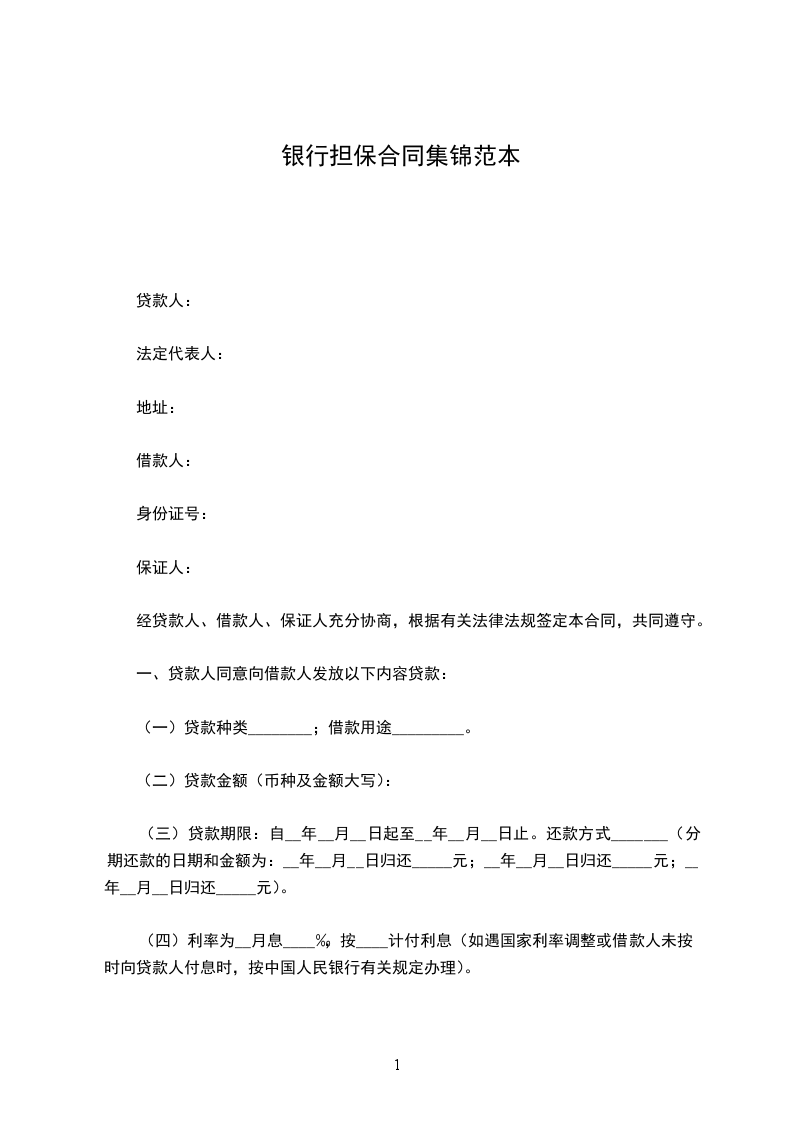 银行担保合同集锦范本

贷款人：

法定代表人：

地址：

借款人：

身份证号：

保证人：

经贷款人、借款人、保证人充分协商，根据有关法律法规签定本合同，共同遵守。

一、贷款人同意向借款人发放以下内容贷款：

（一）贷款种类________；借款用途_________。

（二）贷款金额（币种及金额大写）：

（三）贷款期限：自__年__月__日起至__年__月__日止。还款方式_______（分期还款的日期和金额为：__年__月__日归还_____元；__年__月__日归还_____元；__年__月__日归还_____元）。

（四）利率为__月息____%，按____计付利息（如遇国家利率调整或借款人未按时向贷款人付息时，按中国人民银行有关规定办理）。

1